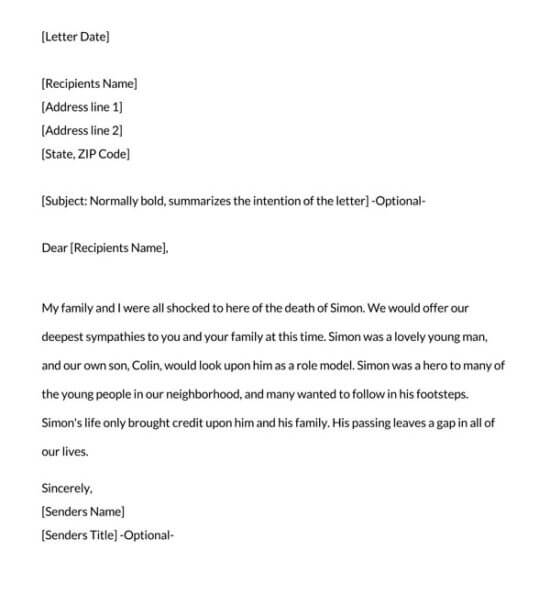 [Letter Date]

[Recipients Name]
[Address line 1]
[Address line 2]
[State, ZIP Code]

[Subject: Normally bold, summarizes the intention of the letter] -Optional-

Dear [Recipients Name],

My family and I were all shocked to here of the death of Simon. We would offer our deepest sympathies to you and your family at this time. Simon was a lovely young man, and our own son, Colin, would look upon him as a role model. Simon was a hero to many of the young people in our neighborhood, and many wanted to follow in his footsteps. Simon's life only brought credit upon him and his family. His passing leaves a gap in all of our lives.

Sincerely,
[Senders Name]
[Senders Title] -Optional-